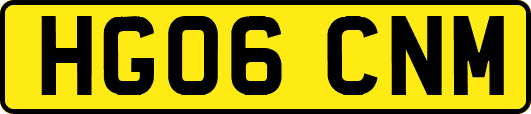 HG06 CNM